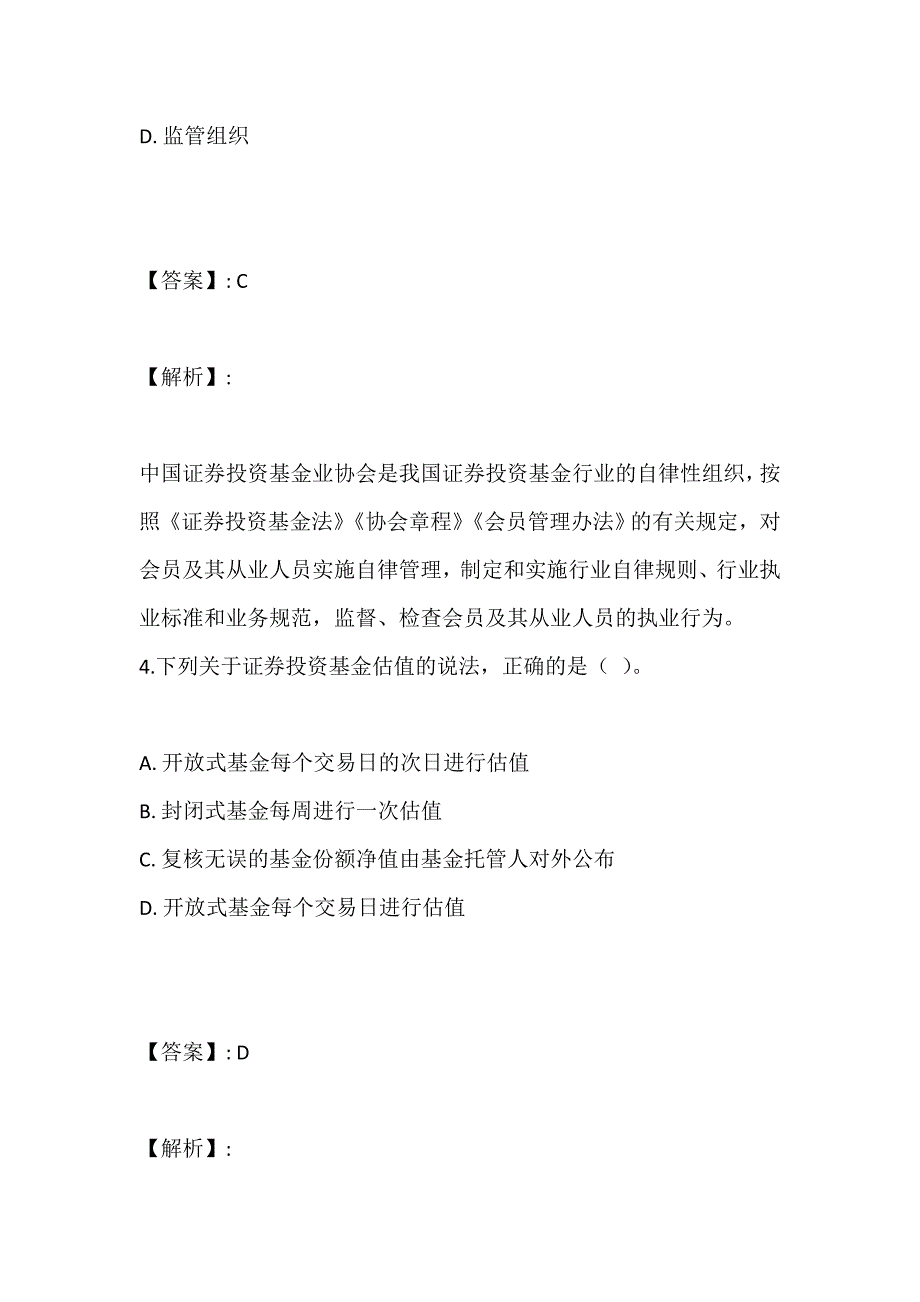 D. 监管组织

【答案】: C

【解析】:

中国证券投资基金业协会是我国证券投资基金行业的自律性组织，按照《证券投资基金法》《协会章程》《会员管理办法》的有关规定，对会员及其从业人员实施自律管理，制定和实施行业自律规则、行业执业标准和业务规范，监督、检查会员及其从业人员的执业行为。
4.下列关于证券投资基金估值的说法，正确的是（ ）。

A. 开放式基金每个交易日的次日进行估值
B. 封闭式基金每周进行一次估值
C. 复核无误的基金份额净值由基金托管人对外公布
D. 开放式基金每个交易日进行估值

【答案】: D

【解析】: